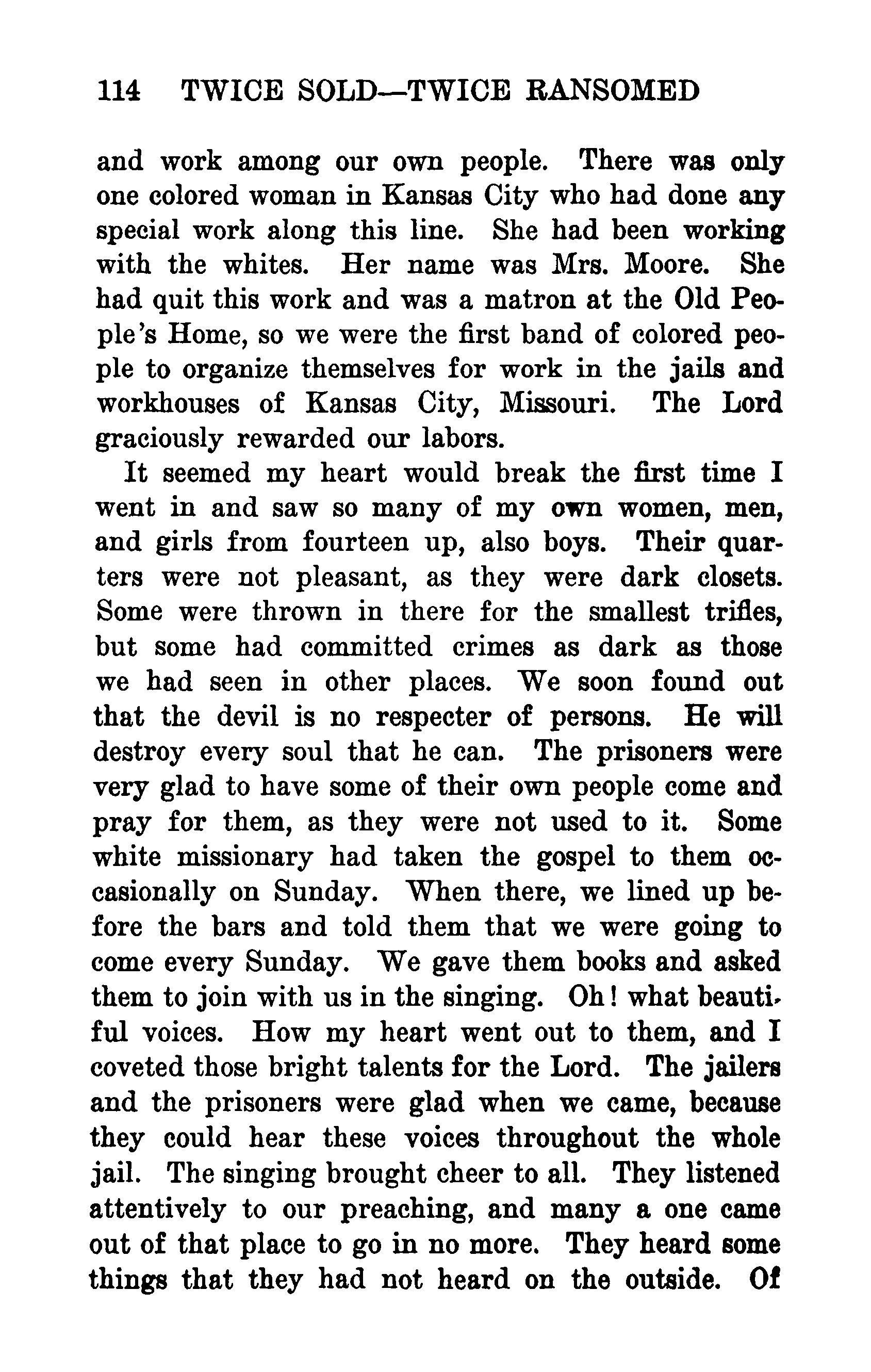 114 TWICE SOLD—TWICE RANSOMED

and work among our own people. There was only one colored woman in Kansas City who had done any special work along this line. She had been working with the whites. Her name was Mrs. Moore. She had quit this work and was a matron at the Old People's Home, so we were the first band of colored people to organize themselves for work in the jails and workhouses of Kansas City, Missouri. The Lord graciously rewarded our labors.

It seemed my heart would break the first time I went in and saw so many of my own women, men, and girls from fourteen up, also boys. Their quarters were not pleasant, as they were dark closets. Some were thrown in there for the smallest trifles, but some had committed crimes as dark as those we had seen in other places. We soon found out that the devil is no respecter of persons. He will destroy every soul that he can. The prisoners were very glad to have some of their own people come and pray for them, as they were not used to it. Some white missionary had taken the gospel to them occasionally on Sunday. When there, we lined up before the bars and told them that we were going to come every Sunday. We gave them books and asked them to join with us in the singing. Oh! what beautiful voices. How my heart went out to them, and I coveted those bright talents for the Lord. The jailers and the prisoners were glad when we came, because they could hear these voices throughout the whole jail. The singing brought cheer to all. They listened attentively to our preaching, and many a one came out of that place to go in no more. They heard some things that they had not heard on the outside. Of